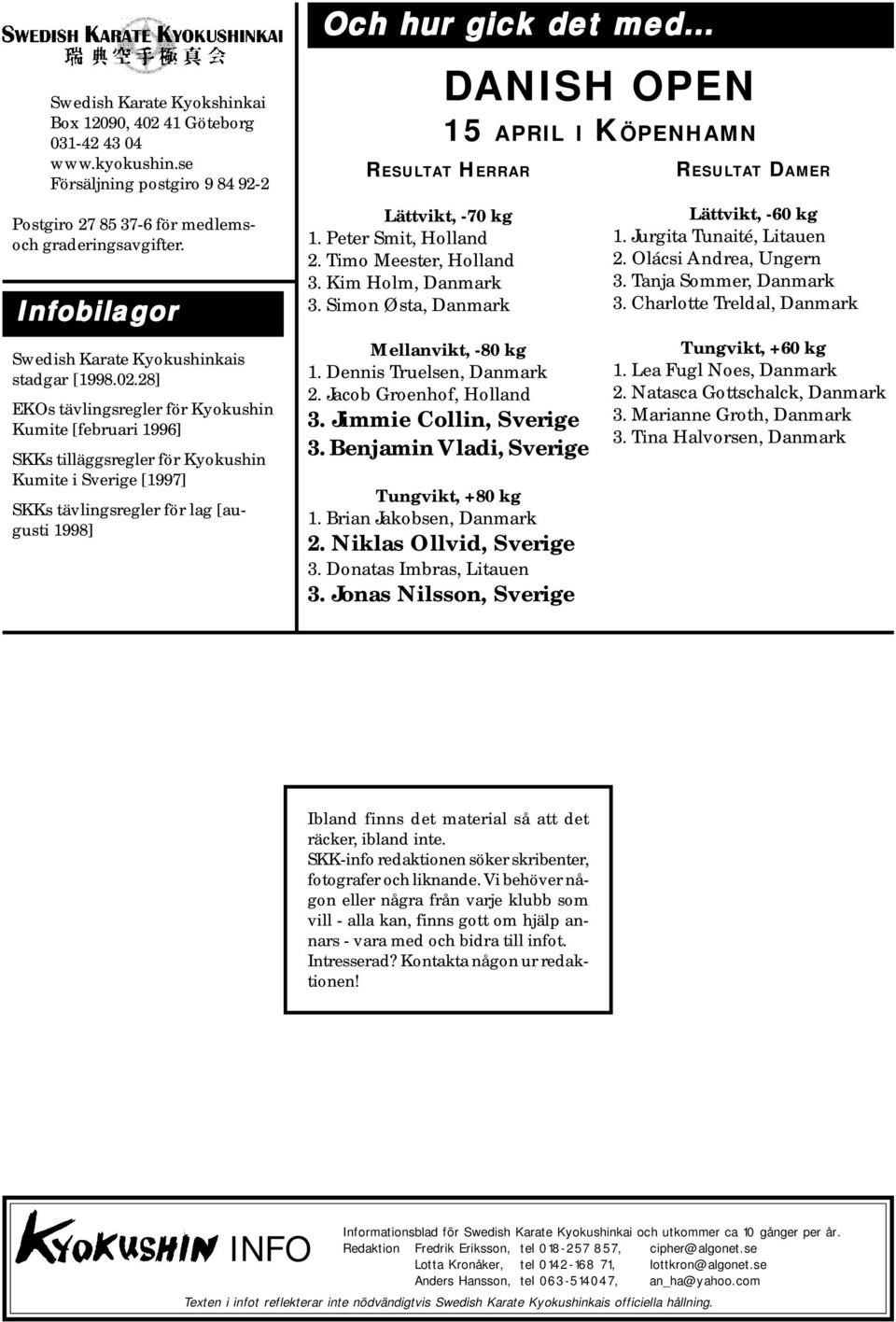 SWEDISH KARATE KYOKUSHINKAI
瑞典空手極真会

Swedish Karate Kyokshinkai
Box 12090, 402 41 Göteborg
031-42 43 04
www.kyokushin.se
Försäljning postgiro 9 84 92-2

Postgiro 27 85 37-6 för medlems- och graderingsavgifter.

Infobilagor

Swedish Karate Kyokushinkais stadgar [1998.02.28]

EKOs tävlingsregler för Kyokushin Kumite [februari 1996]

SKKs tilläggsregler för Kyokushin Kumite i Sverige [1997]

SKKs tävlingsregler för lag [augusti 1998]

Och hur gick det med...

DANISH OPEN

15 APRIL I KÖPENHAMN

RESULTAT HERRAR

Lättvikt, -70 kg
1. Peter Smit, Holland
2. Timo Meester, Holland
3. Kim Holm, Danmark
3. Simon Østa, Danmark

Mellanvikt, -80 kg
1. Dennis Truelsen, Danmark
2. Jacob Groenhof, Holland
3. Jimmie Collin, Sverige
3. Benjamin Vladi, Sverige

Tungvikt, +80 kg
1. Brian Jakobsen, Danmark
2. Niklas Ollvid, Sverige
3. Donatas Imbras, Litauen
3. Jonas Nilsson, Sverige

RESULTAT DAMER

Lättvikt, -60 kg
1. Jurgita Tunaité, Litauen
2. Olácsi Andrea, Ungern
3. Tanja Sommer, Danmark
3. Charlotte Treldal, Danmark

Tungvikt, +60 kg
1. Lea Fugl Noes, Danmark
2. Natasca Gottschalck, Danmark
3. Marianne Groth, Danmark
3. Tina Halvorsen, Danmark

Ibland finns det material så att det räcker, ibland inte.
SKK-info redaktionen söker skribenter, fotografer och liknande. Vi behöver någon eller några från varje klubb som vill - alla kan, finns gott om hjälp annars - vara med och bidra till infot. Intresserad? Kontakta någon ur redaktionen!

KYOKUSHIN INFO

Informationsblad för Swedish Karate Kyokushinkai och utkommer ca 10 gånger per år.
Redaktion Fredrik Eriksson, tel 018-257 857, cipher@algonet.se
Lotta Kronåker, tel 0142-168 71, lottkron@algonet.se
Anders Hansson, tel 063-514047, an_ha@yahoo.com
Texten i infot reflekterar inte nödvändigtvis Swedish Karate Kyokushinkais officiella hållning.